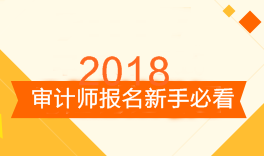 2018
审计师报名新手必看